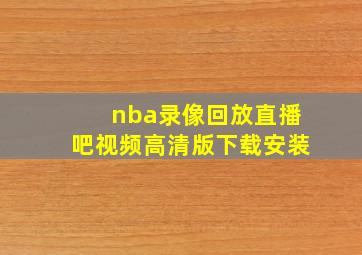 nba录像回放直播吧视频高清版下载安装